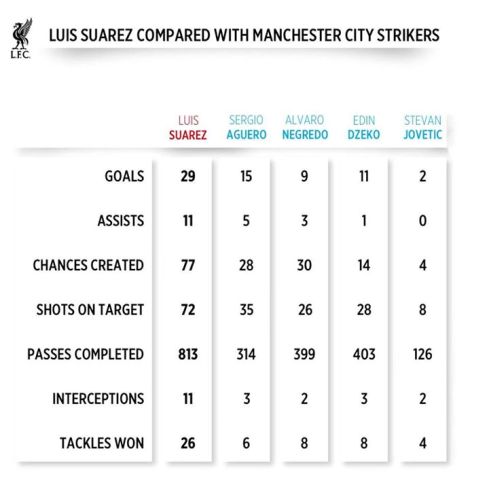 L.F.C.

LUIS SUAREZ COMPARED WITH MANCHESTER CITY STRIKERS

| | LUIS SUAREZ | SERGIO AGUERO | ALVARO NEGREDO | EDIN DZEKO | STEVAN JOVETIC |
|---|---|---|---|---|---|
| GOALS | 29 | 15 | 9 | 11 | 2 |
| ASSISTS | 11 | 5 | 3 | 1 | 0 |
| CHANCES CREATED | 77 | 28 | 30 | 14 | 4 |
| SHOTS ON TARGET | 72 | 35 | 26 | 28 | 8 |
| PASSES COMPLETED | 813 | 314 | 399 | 403 | 126 |
| INTERCEPTIONS | 11 | 3 | 2 | 3 | 2 |
| TACKLES WON | 26 | 6 | 8 | 8 | 4 |